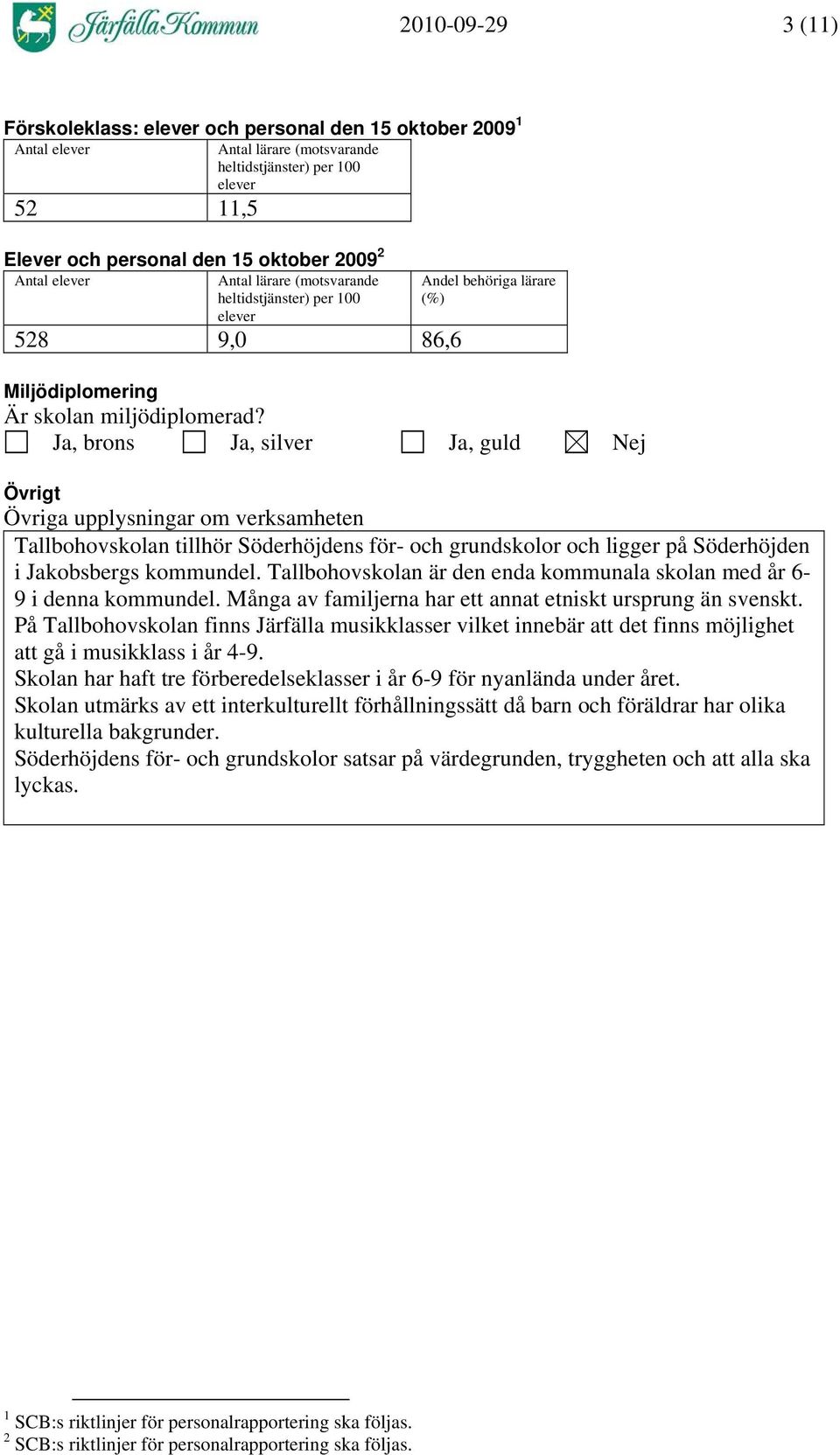 Järfälla Kommun 2010-09-29 3 (11)

Förskoleklass: elever och personal den 15 oktober 2009$^1$

| Antal elever | Antal lärare (motsvarande heltidstjänster) per 100 elever |
|---|---|
| 52 | 11,5 |

Elever och personal den 15 oktober 2009$^2$

| Antal elever | Antal lärare (motsvarande heltidstjänster) per 100 elever | Andel behöriga lärare (%) |
|---|---|---|
| 528 | 9,0 | 86,6 |

Miljödiplomering
Är skolan miljödiplomerad?
☐ Ja, brons ☐ Ja, silver ☐ Ja, guld ☒ Nej

Övrigt
Övriga upplysningar om verksamheten
Tallbohovskolan tillhör Söderhöjdens för- och grundskolor och ligger på Söderhöjden i Jakobsbergs kommundel. Tallbohovskolan är den enda kommunala skolan med år 6-9 i denna kommundel. Många av familjerna har ett annat etniskt ursprung än svenskt. På Tallbohovskolan finns Järfälla musikklasser vilket innebär att det finns möjlighet att gå i musikklass i år 4-9.
Skolan har haft tre förberedelseklasser i år 6-9 för nyanlända under året.
Skolan utmärks av ett interkulturellt förhållningssätt då barn och föräldrar har olika kulturella bakgrunder.
Söderhöjdens för- och grundskolor satsar på värdegrunden, tryggheten och att alla ska lyckas.

$^1$ SCB:s riktlinjer för personalrapportering ska följas.
$^2$ SCB:s riktlinjer för personalrapportering ska följas.